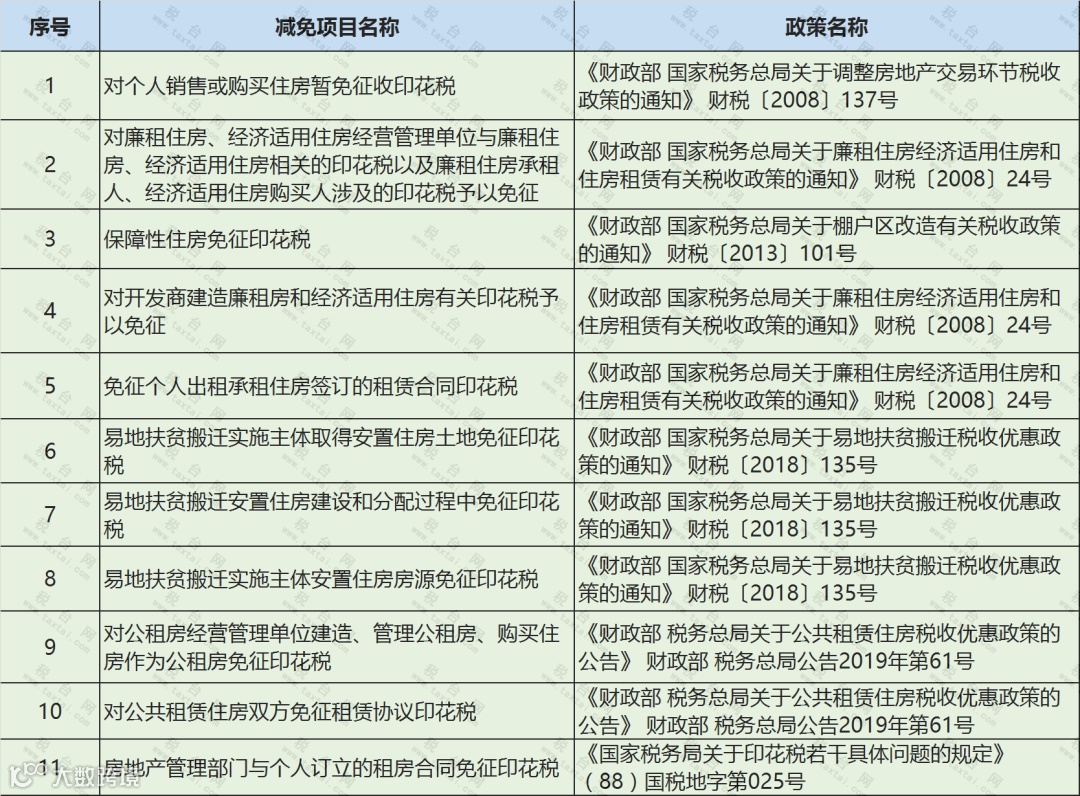 | 序号 | 减免项目名称 | 政策名称 |
|---|---|---|
| 1 | 对个人销售或购买住房暂免征收印花税 | 《财政部 国家税务总局关于调整房地产交易环节税收政策的通知》 财税〔2008〕137号 |
| 2 | 对廉租住房、经济适用住房经营管理单位与廉租住房、经济适用住房相关的印花税以及廉租住房承租人、经济适用住房购买人涉及的印花税予以免征 | 《财政部 国家税务总局关于廉租住房经济适用住房和住房租赁有关税收政策的通知》 财税〔2008〕24号 |
| 3 | 保障性住房免征印花税 | 《财政部 国家税务总局关于棚户区改造有关税收政策的通知》 财税〔2013〕101号 |
| 4 | 对开发商建造廉租房和经济适用住房有关印花税予以免征 | 《财政部 国家税务总局关于廉租住房经济适用住房和住房租赁有关税收政策的通知》 财税〔2008〕24号 |
| 5 | 免征个人出租承租住房签订的租赁合同印花税 | 《财政部 国家税务总局关于廉租住房经济适用住房和住房租赁有关税收政策的通知》 财税〔2008〕24号 |
| 6 | 易地扶贫搬迁实施主体取得安置住房土地免征印花税 | 《财政部 国家税务总局关于易地扶贫搬迁税收优惠政策的通知》 财税〔2018〕135号 |
| 7 | 易地扶贫搬迁安置住房建设和分配过程中免征印花税 | 《财政部 国家税务总局关于易地扶贫搬迁税收优惠政策的通知》 财税〔2018〕135号 |
| 8 | 易地扶贫搬迁实施主体安置住房房源免征印花税 | 《财政部 国家税务总局关于易地扶贫搬迁税收优惠政策的通知》 财税〔2018〕135号 |
| 9 | 对公租房经营管理单位建造、管理公租房、购买住房作为公租房免征印花税 | 《财政部 税务总局关于公共租赁住房税收优惠政策的公告》 财政部 税务总局公告2019年第61号 |
| 10 | 对公共租赁住房双方免征租赁协议印花税 | 《财政部 税务总局关于公共租赁住房税收优惠政策的公告》 财政部 税务总局公告2019年第61号 |
| 11 | 房地产管理部门与个人订立的租房合同免征印花税 | 《国家税务局关于印花税若干具体问题的规定》（88）国税地字第025号 |

大数跨境